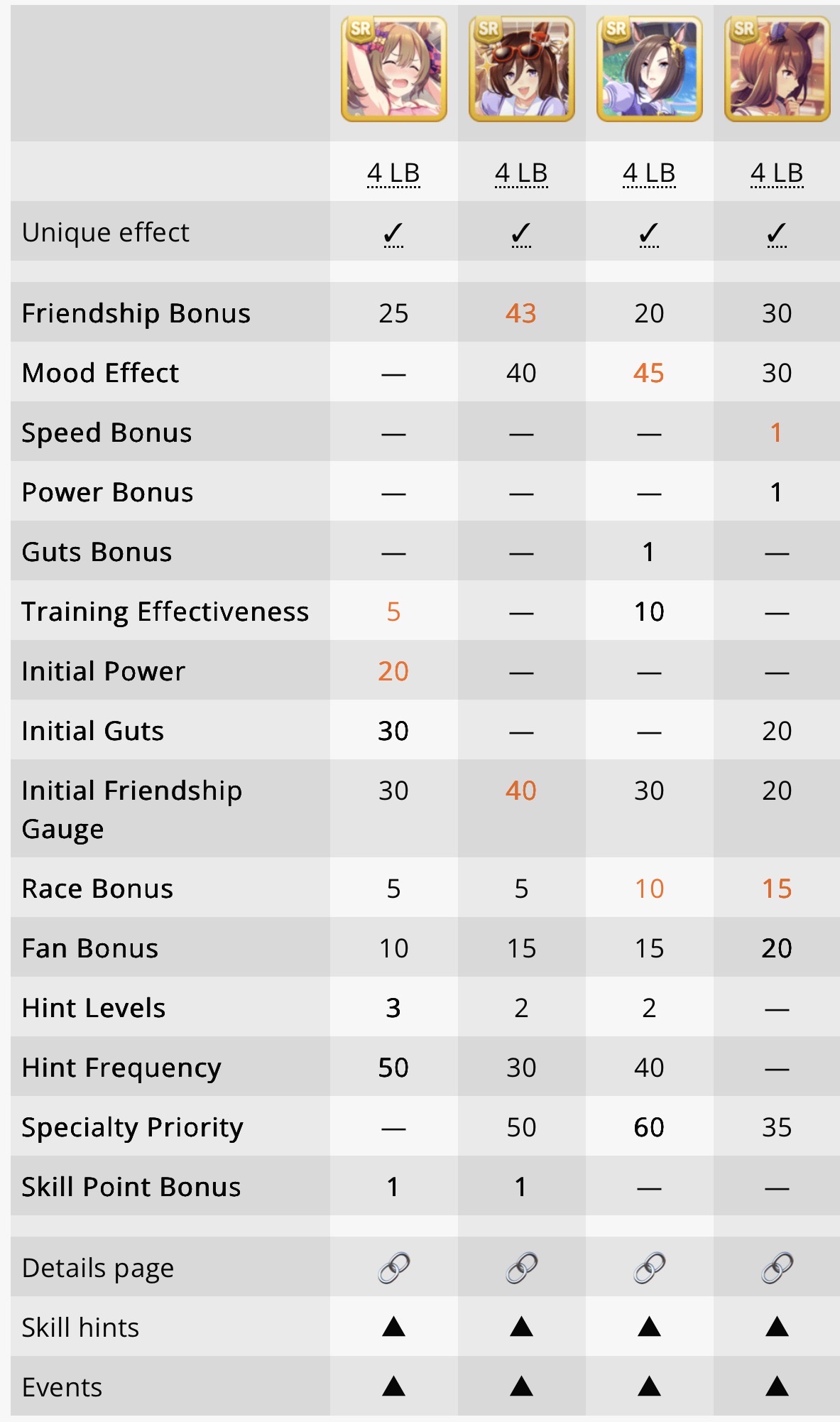 | | SR | SR | SR | SR |
|---|---|---|---|---|
| | 4 LB | 4 LB | 4 LB | 4 LB |
| Unique effect | ✓ | ✓ | ✓ | ✓ |
| Friendship Bonus | 25 | 43 | 20 | 30 |
| Mood Effect | — | 40 | 45 | 30 |
| Speed Bonus | — | — | — | 1 |
| Power Bonus | — | — | — | 1 |
| Guts Bonus | — | — | 1 | — |
| Training Effectiveness | 5 | — | 10 | — |
| Initial Power | 20 | — | — | — |
| Initial Guts | 30 | — | — | 20 |
| Initial Friendship Gauge | 30 | 40 | 30 | 20 |
| Race Bonus | 5 | 5 | 10 | 15 |
| Fan Bonus | 10 | 15 | 15 | 20 |
| Hint Levels | 3 | 2 | 2 | — |
| Hint Frequency | 50 | 30 | 40 | — |
| Specialty Priority | — | 50 | 60 | 35 |
| Skill Point Bonus | 1 | 1 | — | — |
| Details page | | | | |
| Skill hints | ▲ | ▲ | ▲ | ▲ |
| Events | ▲ | ▲ | ▲ | ▲ |